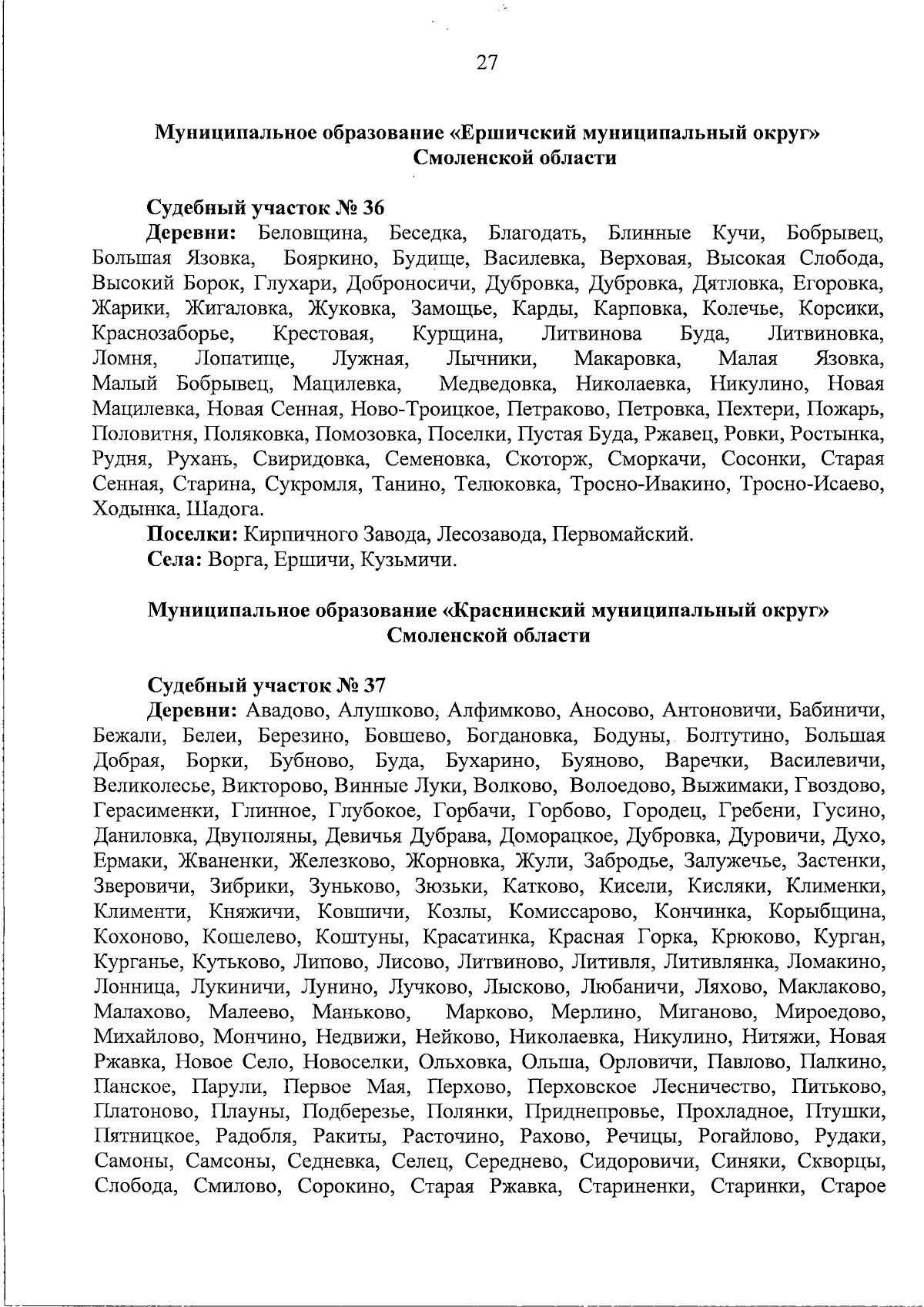 27

Муниципальное образование «Ершичский муниципальный округ» Смоленской области

Судебный участок № 36

Деревни: Беловщина, Беседка, Благодать, Блинные Кучи, Бобрывец, Большая Язовка, Бояркино, Будище, Василевка, Верховая, Высокая Слобода, Высокий Борок, Глухари, Доброносичи, Дубровка, Дубровка, Дятловка, Егоровка, Жарики, Жигаловка, Жуковка, Замощье, Карды, Карповка, Колечье, Корсики, Краснозаборье, Крестовая, Курщина, Литвинова Буда, Литвиновка, Ломня, Лопатище, Лужная, Лычники, Макаровка, Малая Язовка, Малый Бобрывец, Мацилевка, Медведовка, Николаевка, Никулино, Новая Мацилевка, Новая Сенная, Ново-Троицкое, Петраково, Петровка, Пехтери, Пожарь, Половитня, Поляковка, Помозовка, Поселки, Пустая Буда, Ржавец, Ровки, Ростынка, Рудня, Рухань, Свиридовка, Семеновка, Скоторж, Сморкачи, Сосонки, Старая Сенная, Старина, Сукромля, Танино, Телюковка, Тросно-Ивакино, Тросно-Исаево, Ходынка, Шадога.

Поселки: Кирпичного Завода, Лесозавода, Первомайский.

Села: Ворга, Ершичи, Кузьмичи.

Муниципальное образование «Краснинский муниципальный округ» Смоленской области

Судебный участок № 37

Деревни: Авадово, Алушково, Алфимково, Аносово, Антоновичи, Бабиничи, Бежали, Белеи, Березино, Бовшево, Богдановка, Бодуны, Болтутино, Большая Добрая, Борки, Бубново, Буда, Бухарино, Буяново, Варечки, Василевичи, Великолесье, Викторово, Винные Луки, Волково, Волоедово, Выжимаки, Гвоздово, Герасименки, Глинное, Глубокое, Горбачи, Горбово, Городец, Гребени, Гусино, Даниловка, Двуполяны, Девичья Дубрава, Доморацкое, Дубровка, Дуровичи, Духо, Ермаки, Жваненки, Железково, Жорновка, Жули, Забродье, Залужечье, Застенки, Зверовичи, Зибрики, Зуньково, Зюзьки, Катково, Кисели, Кисляки, Клименки, Клименти, Княжичи, Ковшичи, Козлы, Комиссарово, Кончинка, Корыбщина, Кохоново, Кошелево, Коштуны, Красатинка, Красная Горка, Крюково, Курган, Курганье, Кутьково, Липово, Лисово, Литвиново, Литивля, Литивлянка, Ломакино, Лонница, Лукиничи, Лунино, Лучково, Лысково, Любаничи, Ляхово, Маклаково, Малахово, Малеево, Маньково, Марково, Мерлино, Миганово, Мироедово, Михайлово, Мончино, Недвижи, Нейково, Николаевка, Никулино, Нитяжи, Новая Ржавка, Новое Село, Новоселки, Ольховка, Ольша, Орловичи, Павлово, Палкино, Панское, Парули, Первое Мая, Перхово, Перховское Лесничество, Питьково, Платоново, Плауны, Подберезье, Полянки, Приднепровье, Прохладное, Птушки, Пятницкое, Радобля, Ракиты, Расточино, Рахово, Речицы, Рогайлово, Рудаки, Самоны, Самсоны, Седневка, Селец, Середнево, Сидоровичи, Синяки, Скворцы, Слобода, Смилово, Сорокино, Старая Ржавка, Стариненки, Старинки, Старое